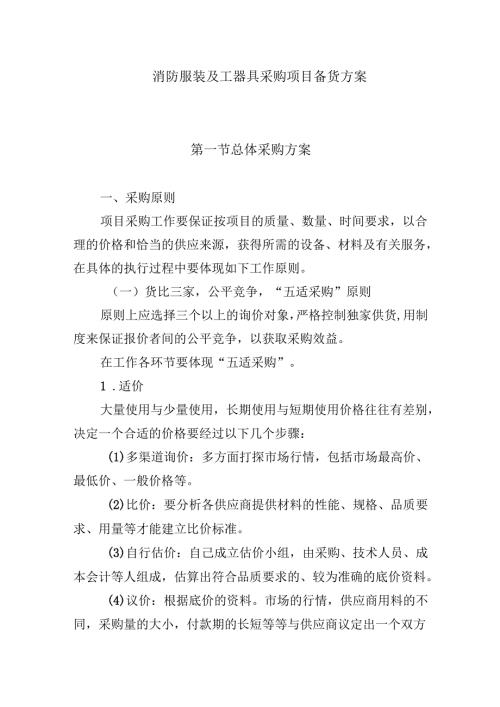 消防服装及工器具采购项目备货方案

第一节总体采购方案

一、采购原则

项目采购工作要保证按项目的质量、数量、时间要求，以合理的价格和恰当的供应来源，获得所需的设备、材料及有关服务，在具体的执行过程中要体现如下工作原则。

（一）货比三家，公平竞争，“五适采购”原则

原则上应选择三个以上的询价对象，严格控制独家供货，用制度来保证报价者间的公平竞争，以获取采购效益。

在工作各环节要体现“五适采购”。

1．适价

大量使用与少量使用，长期使用与短期使用价格往往有差别，决定一个合适的价格要经过以下几个步骤：

(1)多渠道询价：多方面打探市场行情，包括市场最高价、最低价、一般价格等。

(2)比价：要分析各供应商提供材料的性能、规格、品质要求、用量等才能建立比价标准。

(3)自行估价：自己成立估价小组，由采购、技术人员、成本会计等人组成，估算出符合品质要求的、较为准确的底价资料。

(4)议价：根据底价的资料。市场的行情，供应商用料的不同，采购量的大小，付款期的长短等等与供应商议定出一个双方